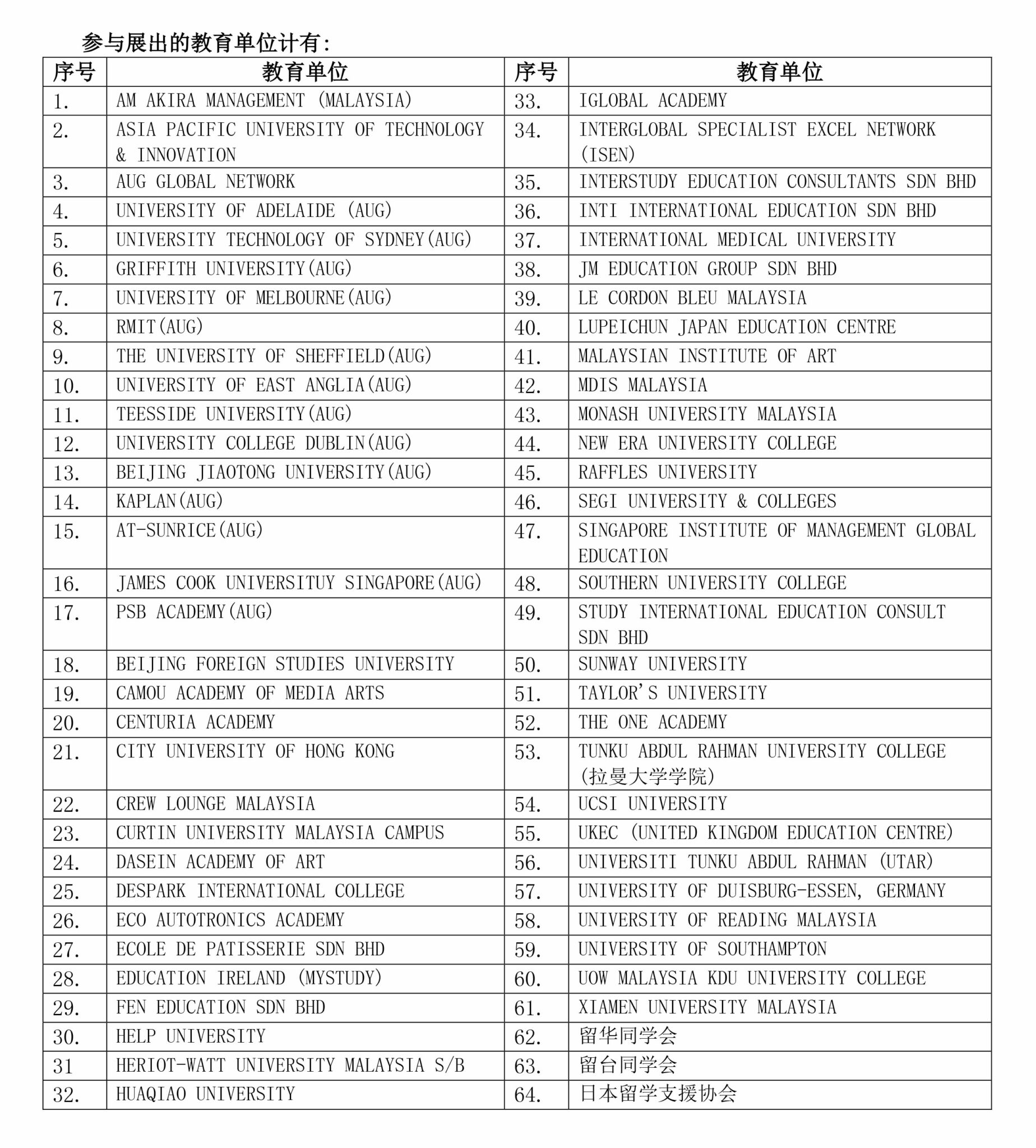 参与展出的教育单位计有:

| 序号 | 教育单位 | 序号 | 教育单位 |
|---|---|---|---|
| 1. | AM AKIRA MANAGEMENT (MALAYSIA) | 33. | IGLOBAL ACADEMY |
| 2. | ASIA PACIFIC UNIVERSITY OF TECHNOLOGY & INNOVATION | 34. | INTERGLOBAL SPECIALIST EXCEL NETWORK (ISEN) |
| 3. | AUG GLOBAL NETWORK | 35. | INTERSTUDY EDUCATION CONSULTANTS SDN BHD |
| 4. | UNIVERSITY OF ADELAIDE (AUG) | 36. | INTI INTERNATIONAL EDUCATION SDN BHD |
| 5. | UNIVERSITY TECHNOLOGY OF SYDNEY(AUG) | 37. | INTERNATIONAL MEDICAL UNIVERSITY |
| 6. | GRIFFITH UNIVERSITY(AUG) | 38. | JM EDUCATION GROUP SDN BHD |
| 7. | UNIVERSITY OF MELBOURNE(AUG) | 39. | LE CORDON BLEU MALAYSIA |
| 8. | RMIT(AUG) | 40. | LUPEICHUN JAPAN EDUCATION CENTRE |
| 9. | THE UNIVERSITY OF SHEFFIELD(AUG) | 41. | MALAYSIAN INSTITUTE OF ART |
| 10. | UNIVERSITY OF EAST ANGLIA(AUG) | 42. | MDIS MALAYSIA |
| 11. | TEESSIDE UNIVERSITY(AUG) | 43. | MONASH UNIVERSITY MALAYSIA |
| 12. | UNIVERSITY COLLEGE DUBLIN(AUG) | 44. | NEW ERA UNIVERSITY COLLEGE |
| 13. | BEIJING JIAOTONG UNIVERSITY(AUG) | 45. | RAFFLES UNIVERSITY |
| 14. | KAPLAN(AUG) | 46. | SEGI UNIVERSITY & COLLEGES |
| 15. | AT-SUNRICE(AUG) | 47. | SINGAPORE INSTITUTE OF MANAGEMENT GLOBAL EDUCATION |
| 16. | JAMES COOK UNIVERSITUY SINGAPORE(AUG) | 48. | SOUTHERN UNIVERSITY COLLEGE |
| 17. | PSB ACADEMY(AUG) | 49. | STUDY INTERNATIONAL EDUCATION CONSULT SDN BHD |
| 18. | BEIJING FOREIGN STUDIES UNIVERSITY | 50. | SUNWAY UNIVERSITY |
| 19. | CAMOU ACADEMY OF MEDIA ARTS | 51. | TAYLOR'S UNIVERSITY |
| 20. | CENTURIA ACADEMY | 52. | THE ONE ACADEMY |
| 21. | CITY UNIVERSITY OF HONG KONG | 53. | TUNKU ABDUL RAHMAN UNIVERSITY COLLEGE (拉曼大学学院) |
| 22. | CREW LOUNGE MALAYSIA | 54. | UCSI UNIVERSITY |
| 23. | CURTIN UNIVERSITY MALAYSIA CAMPUS | 55. | UKEC (UNITED KINGDOM EDUCATION CENTRE) |
| 24. | DASEIN ACADEMY OF ART | 56. | UNIVERSITI TUNKU ABDUL RAHMAN (UTAR) |
| 25. | DESPARK INTERNATIONAL COLLEGE | 57. | UNIVERSITY OF DUISBURG-ESSEN, GERMANY |
| 26. | ECO AUTOTRONICS ACADEMY | 58. | UNIVERSITY OF READING MALAYSIA |
| 27. | ECOLE DE PATISSERIE SDN BHD | 59. | UNIVERSITY OF SOUTHAMPTON |
| 28. | EDUCATION IRELAND (MYSTUDY) | 60. | UOW MALAYSIA KDU UNIVERSITY COLLEGE |
| 29. | FEN EDUCATION SDN BHD | 61. | XIAMEN UNIVERSITY MALAYSIA |
| 30. | HELP UNIVERSITY | 62. | 留华同学会 |
| 31 | HERIOT-WATT UNIVERSITY MALAYSIA S/B | 63. | 留台同学会 |
| 32. | HUAQIAO UNIVERSITY | 64. | 日本留学支援协会 |